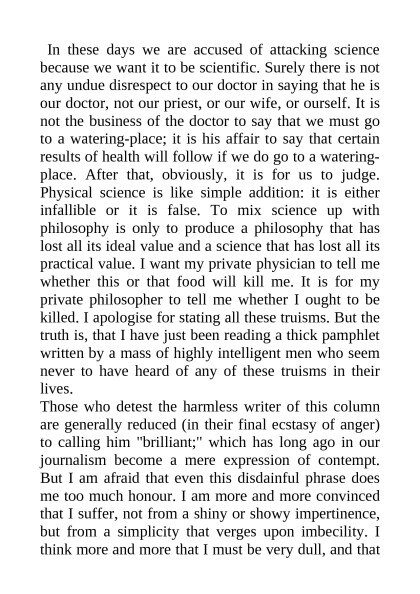 In these days we are accused of attacking science because we want it to be scientific. Surely there is not any undue disrespect to our doctor in saying that he is our doctor, not our priest, or our wife, or ourself. It is not the business of the doctor to say that we must go to a watering-place; it is his affair to say that certain results of health will follow if we do go to a watering-place. After that, obviously, it is for us to judge. Physical science is like simple addition: it is either infallible or it is false. To mix science up with philosophy is only to produce a philosophy that has lost all its ideal value and a science that has lost all its practical value. I want my private physician to tell me whether this or that food will kill me. It is for my private philosopher to tell me whether I ought to be killed. I apologise for stating all these truisms. But the truth is, that I have just been reading a thick pamphlet written by a mass of highly intelligent men who seem never to have heard of any of these truisms in their lives.

Those who detest the harmless writer of this column are generally reduced (in their final ecstasy of anger) to calling him "brilliant;" which has long ago in our journalism become a mere expression of contempt. But I am afraid that even this disdainful phrase does me too much honour. I am more and more convinced that I suffer, not from a shiny or showy impertinence, but from a simplicity that verges upon imbecility. I think more and more that I must be very dull, and that